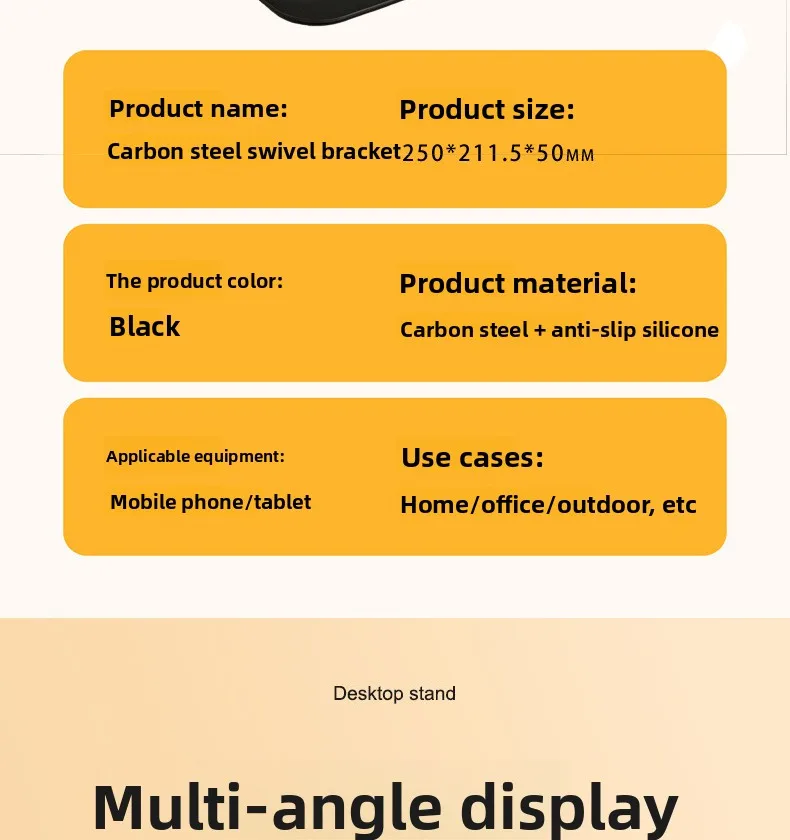 Product name:
Carbon steel swivel bracket

Product size:
250*211.5*50MM

The product color:
Black

Product material:
Carbon steel + anti-slip silicone

Applicable equipment:
Mobile phone/tablet

Use cases:
Home/office/outdoor, etc

Desktop stand

Multi-angle display